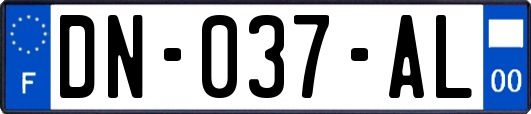 F
DN-037-AL
00